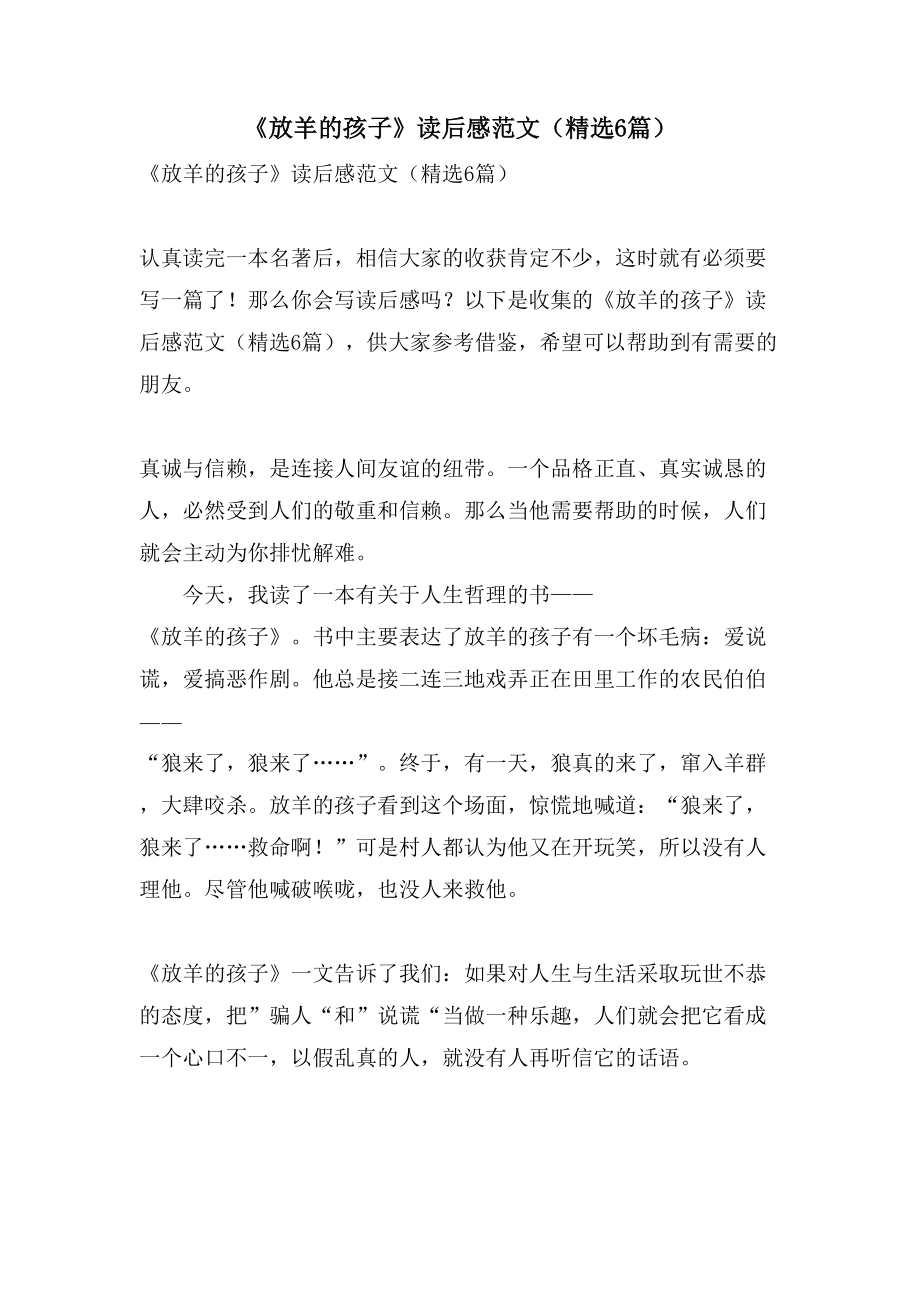 《放羊的孩子》读后感范文（精选6篇）

《放羊的孩子》读后感范文（精选6篇）

认真读完一本名著后，相信大家的收获肯定不少，这时就有必须要写一篇了！那么你会写读后感吗？以下是收集的《放羊的孩子》读后感范文（精选6篇），供大家参考借鉴，希望可以帮助到有需要的朋友。

真诚与信赖，是连接人间友谊的纽带。一个品格正直、真实诚恳的人，必然受到人们的敬重和信赖。那么当他需要帮助的时候，人们就会主动为你排忧解难。

今天，我读了一本有关于人生哲理的书——《放羊的孩子》。书中主要表达了放羊的孩子有一个坏毛病：爱说谎，爱搞恶作剧。他总是接二连三地戏弄正在田里工作的农民伯伯——“狼来了，狼来了……”。终于，有一天，狼真的来了，窜入羊群，大肆咬杀。放羊的孩子看到这个场面，惊慌地喊道：“狼来了，狼来了……救命啊！”可是村人都认为他又在开玩笑，所以没有人理他。尽管他喊破喉咙，也没人来救他。

《放羊的孩子》一文告诉了我们：如果对人生与生活采取玩世不恭的态度，把”骗人“和”说谎“当做一种乐趣，人们就会把它看成一个心口不一，以假乱真的人，就没有人再听信它的话语。